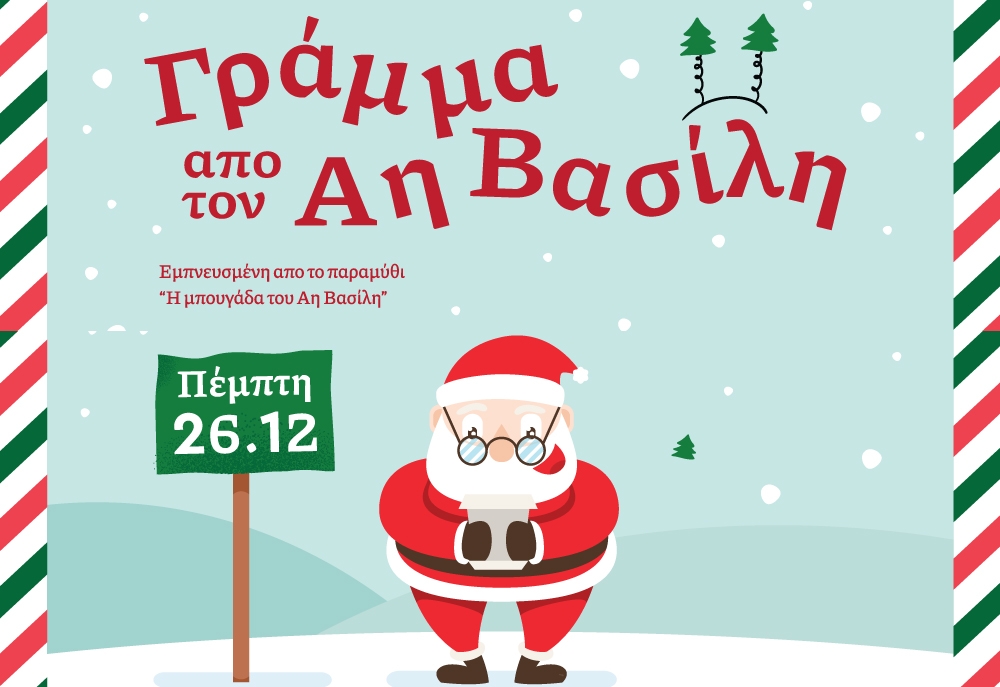 Γράμμα απο τον Αη Βασίλη

Εμπνευσμένη απο το παραμύθι "Η μπουγάδα του Αη Βασίλη"

Πέμπτη 26.12